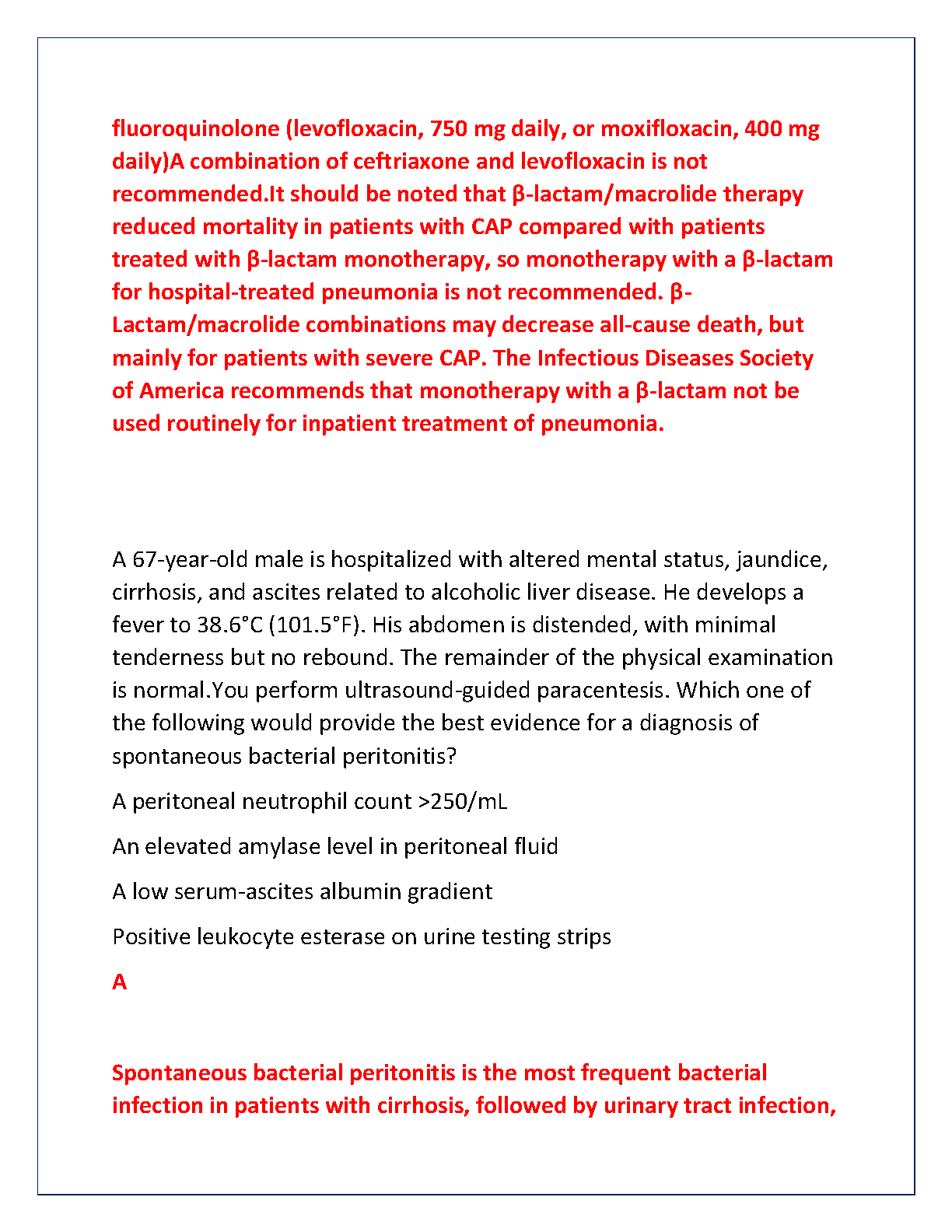 fluoroquinolone (levofloxacin, 750 mg daily, or moxifloxacin, 400 mg daily)A combination of ceftriaxone and levofloxacin is not recommended.It should be noted that β-lactam/macrolide therapy reduced mortality in patients with CAP compared with patients treated with β-lactam monotherapy, so monotherapy with a β-lactam for hospital-treated pneumonia is not recommended. β-Lactam/macrolide combinations may decrease all-cause death, but mainly for patients with severe CAP. The Infectious Diseases Society of America recommends that monotherapy with a β-lactam not be used routinely for inpatient treatment of pneumonia.

A 67-year-old male is hospitalized with altered mental status, jaundice, cirrhosis, and ascites related to alcoholic liver disease. He develops a fever to 38.6°C (101.5°F). His abdomen is distended, with minimal tenderness but no rebound. The remainder of the physical examination is normal.You perform ultrasound-guided paracentesis. Which one of the following would provide the best evidence for a diagnosis of spontaneous bacterial peritonitis?

A peritoneal neutrophil count >250/mL

An elevated amylase level in peritoneal fluid

A low serum-ascites albumin gradient

Positive leukocyte esterase on urine testing strips

A

Spontaneous bacterial peritonitis is the most frequent bacterial infection in patients with cirrhosis, followed by urinary tract infection,